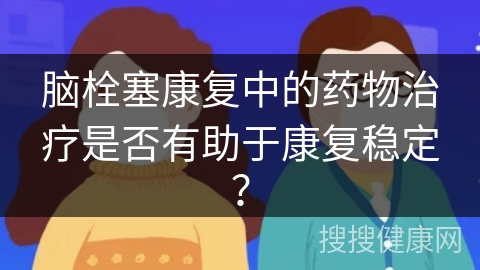 脑栓塞康复中的药物治疗是否有助于康复稳定？

搜搜健康网